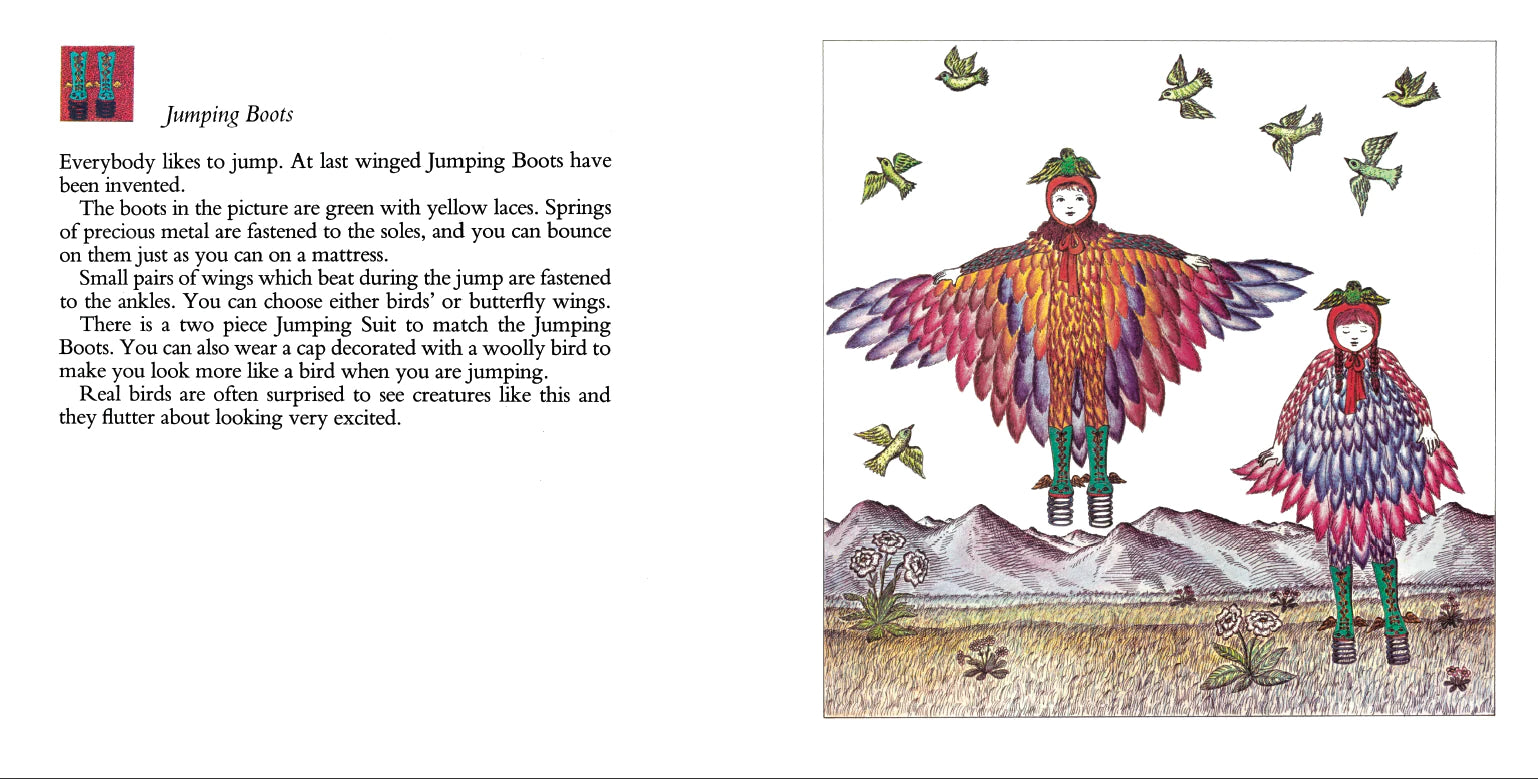 Jumping Boots

Everybody likes to jump. At last winged Jumping Boots have been invented.

The boots in the picture are green with yellow laces. Springs of precious metal are fastened to the soles, and you can bounce on them just as you can on a mattress.

Small pairs of wings which beat during the jump are fastened to the ankles. You can choose either birds' or butterfly wings.

There is a two piece Jumping Suit to match the Jumping Boots. You can also wear a cap decorated with a woolly bird to make you look more like a bird when you are jumping.

Real birds are often surprised to see creatures like this and they flutter about looking very excited.